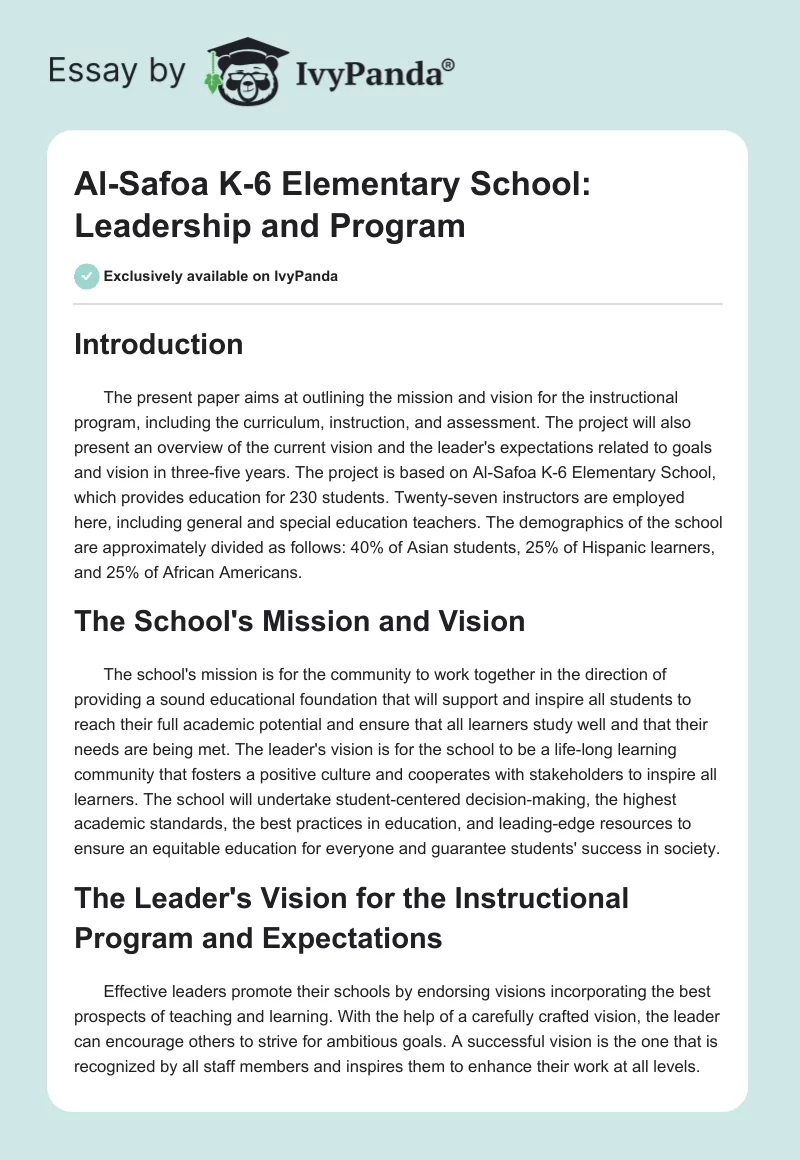 Essay by IvyPanda®

Al-Safoa K-6 Elementary School: Leadership and Program

Exclusively available on IvyPanda

Introduction

The present paper aims at outlining the mission and vision for the instructional program, including the curriculum, instruction, and assessment. The project will also present an overview of the current vision and the leader's expectations related to goals and vision in three-five years. The project is based on Al-Safoa K-6 Elementary School, which provides education for 230 students. Twenty-seven instructors are employed here, including general and special education teachers. The demographics of the school are approximately divided as follows: 40% of Asian students, 25% of Hispanic learners, and 25% of African Americans.

The School's Mission and Vision

The school's mission is for the community to work together in the direction of providing a sound educational foundation that will support and inspire all students to reach their full academic potential and ensure that all learners study well and that their needs are being met. The leader's vision is for the school to be a life-long learning community that fosters a positive culture and cooperates with stakeholders to inspire all learners. The school will undertake student-centered decision-making, the highest academic standards, the best practices in education, and leading-edge resources to ensure an equitable education for everyone and guarantee students' success in society.

The Leader's Vision for the Instructional Program and Expectations

Effective leaders promote their schools by endorsing visions incorporating the best prospects of teaching and learning. With the help of a carefully crafted vision, the leader can encourage others to strive for ambitious goals. A successful vision is the one that is recognized by all staff members and inspires them to enhance their work at all levels.